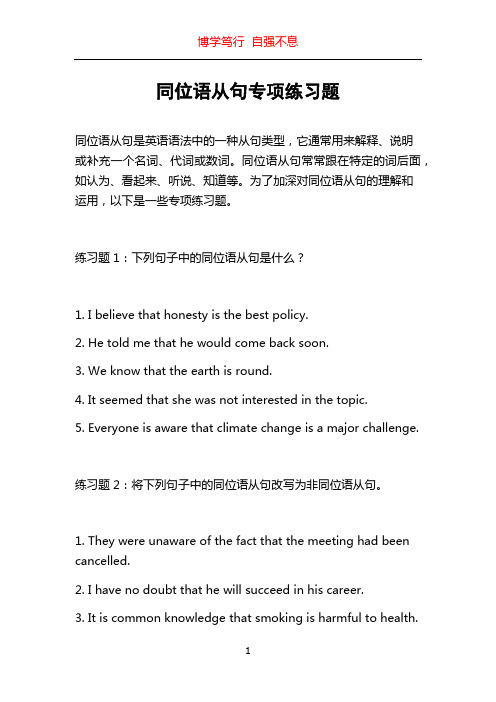 博学笃行 自强不息

同位语从句专项练习题

同位语从句是英语语法中的一种从句类型，它通常用来解释、说明或补充一个名词、代词或数词。同位语从句常常跟在特定的词后面，如认为、看起来、听说、知道等。为了加深对同位语从句的理解和运用，以下是一些专项练习题。

练习题 1：下列句子中的同位语从句是什么？

1. I believe that honesty is the best policy.

2. He told me that he would come back soon.

3. We know that the earth is round.

4. It seemed that she was not interested in the topic.

5. Everyone is aware that climate change is a major challenge.

练习题 2：将下列句子中的同位语从句改写为非同位语从句。

1. They were unaware of the fact that the meeting had been cancelled.

2. I have no doubt that he will succeed in his career.

3. It is common knowledge that smoking is harmful to health.

1